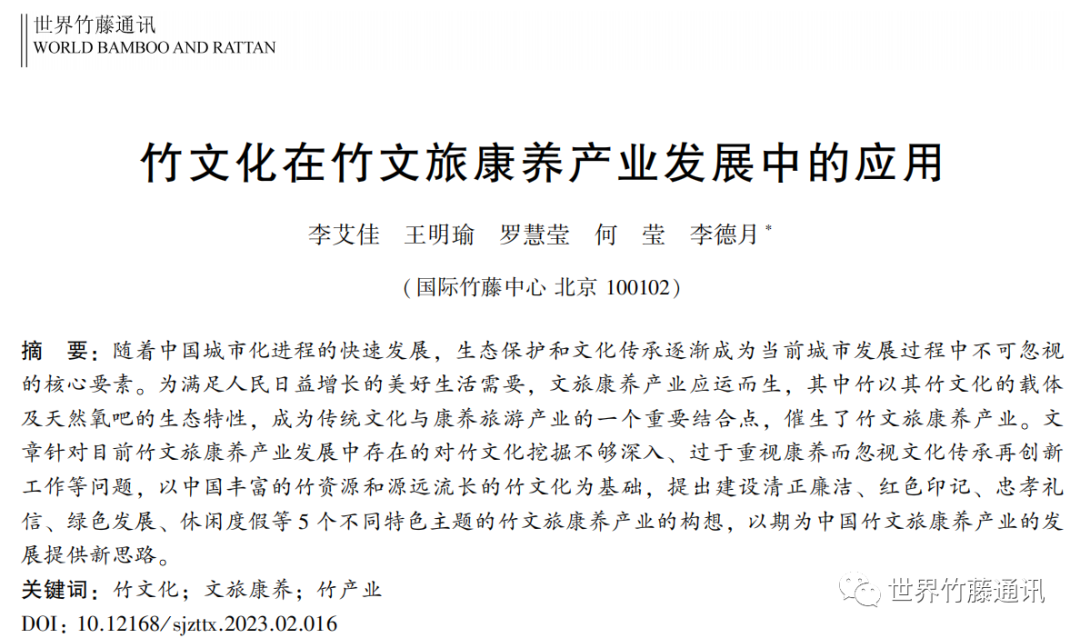 世界竹藤通讯
WORLD BAMBOO AND RATTAN

竹文化在竹文旅康养产业发展中的应用

李艾佳　王明瑜　罗慧莹　何　莹　李德月*

（国际竹藤中心 北京 100102）

摘　要：随着中国城市化进程的快速发展，生态保护和文化传承逐渐成为当前城市发展过程中不可忽视的核心要素。为满足人民日益增长的美好生活需要，文旅康养产业应运而生，其中竹以其竹文化的载体及天然氧吧的生态特性，成为传统文化与康养旅游产业的一个重要结合点，催生了竹文旅康养产业。文章针对目前竹文旅康养产业发展中存在的对竹文化挖掘不够深入、过于重视康养而忽视文化传承再创新工作等问题，以中国丰富的竹资源和源远流长的竹文化为基础，提出建设清正廉洁、红色印记、忠孝礼信、绿色发展、休闲度假等 5 个不同特色主题的竹文旅康养产业的构想，以期为中国竹文旅康养产业的发展提供新思路。

关键词：竹文化；文旅康养；竹产业

DOI：10.12168/sjzttx.2023.02.016

世界竹藤通讯